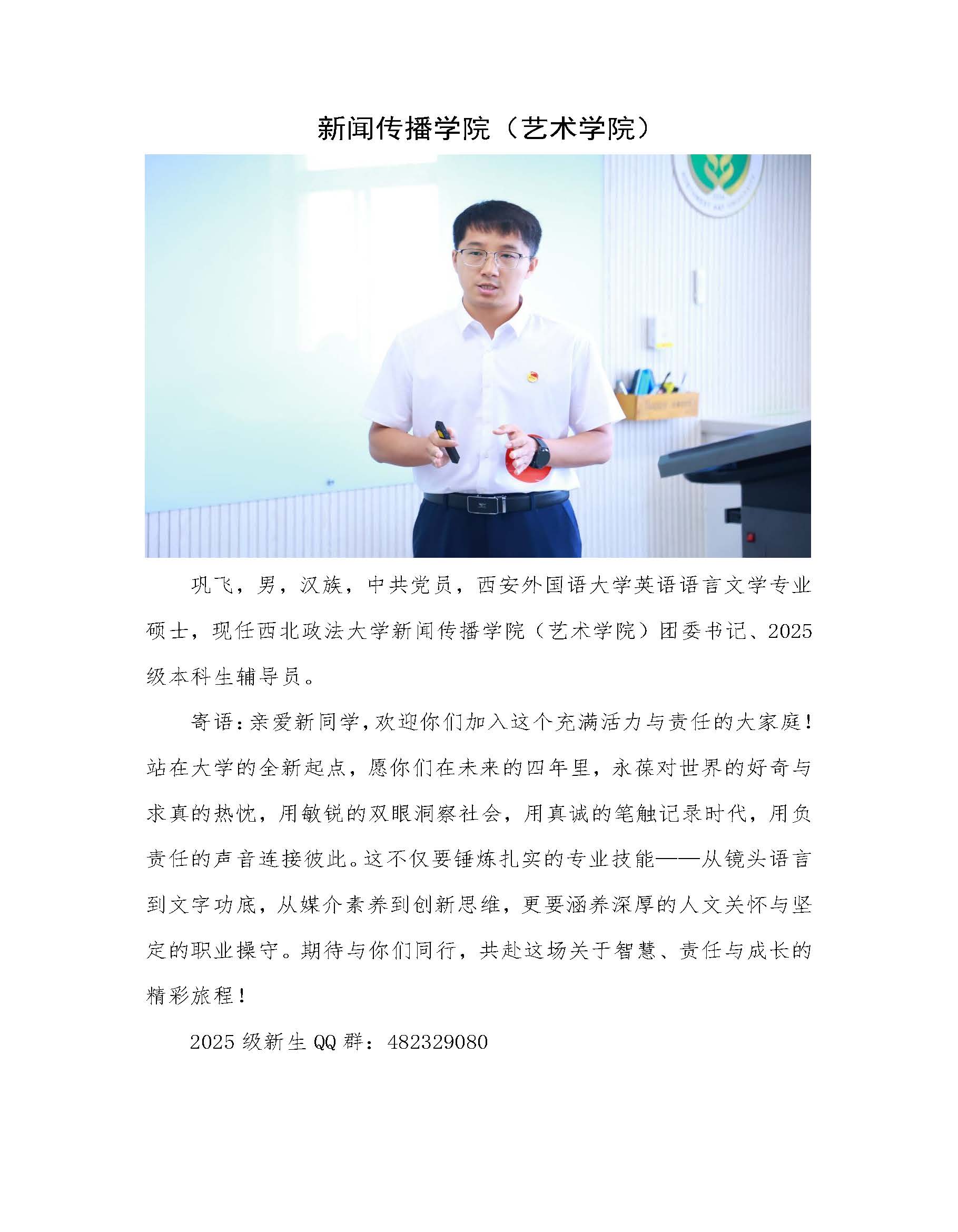 新闻传播学院（艺术学院）

巩飞，男，汉族，中共党员，西安外国语大学英语语言文学专业硕士，现任西北政法大学新闻传播学院（艺术学院）团委书记、2025级本科生辅导员。

寄语：亲爱新同学，欢迎你们加入这个充满活力与责任的大家庭！站在大学的全新起点，愿你们在未来的四年里，永葆对世界的好奇与求真的热忱，用敏锐的双眼洞察社会，用真诚的笔触记录时代，用负责任的声音连接彼此。这不仅要锤炼扎实的专业技能——从镜头语言到文字功底，从媒介素养到创新思维，更要涵养深厚的人文关怀与坚定的职业操守。期待与你们同行，共赴这场关于智慧、责任与成长的精彩旅程！

2025级新生QQ群：482329080